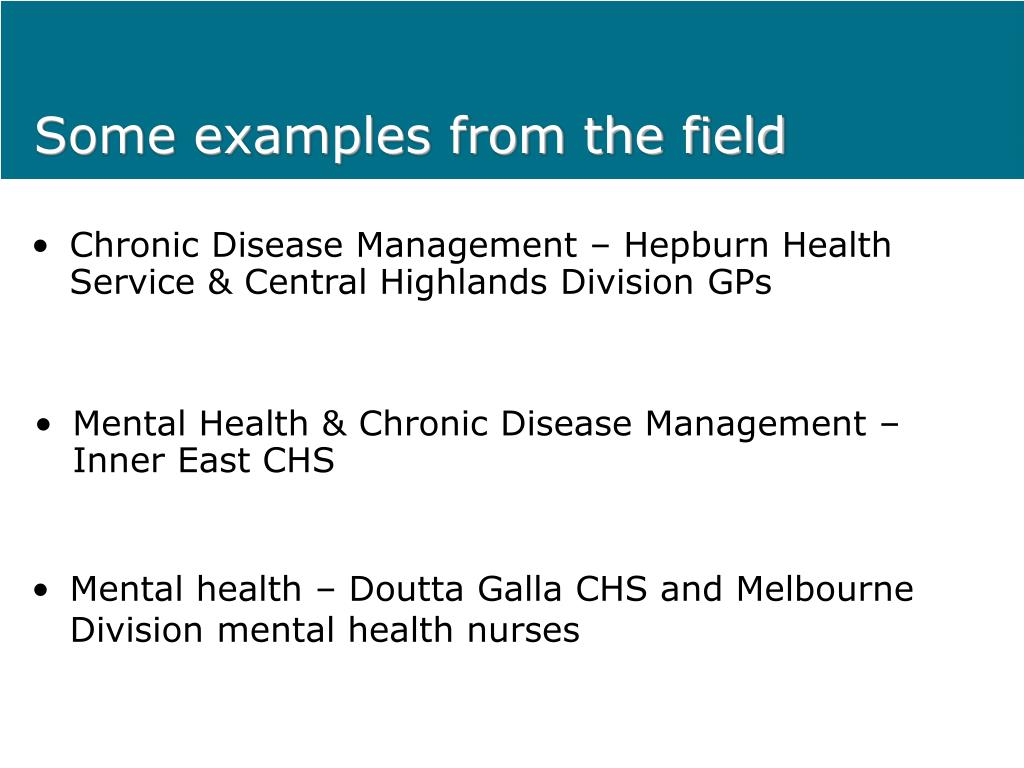 Some examples from the field

• Chronic Disease Management – Hepburn Health Service & Central Highlands Division GPs

• Mental Health & Chronic Disease Management – Inner East CHS

• Mental health – Doutta Galla CHS and Melbourne Division mental health nurses